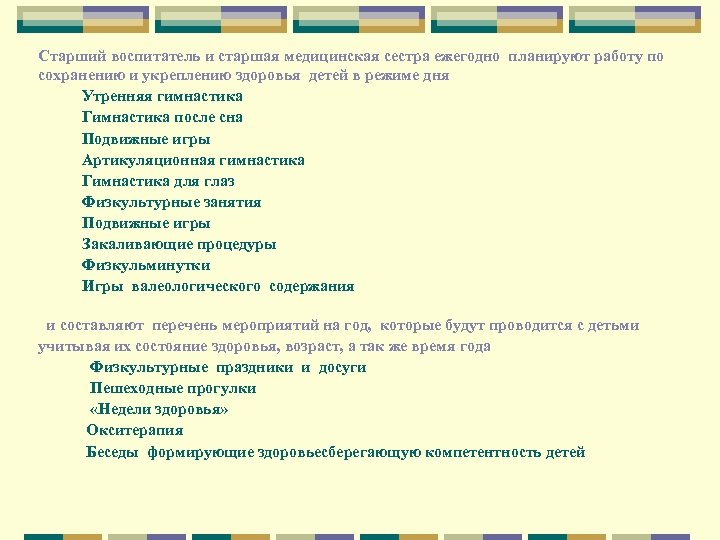 Старший воспитатель и старшая медицинская сестра ежегодно планируют работу по сохранению и укреплению здоровья детей в режиме дня

Утренняя гимнастика
Гимнастика после сна
Подвижные игры
Артикуляционная гимнастика
Гимнастика для глаз
Физкультурные занятия
Подвижные игры
Закаливающие процедуры
Физкульминутки
Игры валеологического содержания

и составляют перечень мероприятий на год, которые будут проводится с детьми учитывая их состояние здоровья, возраст, а так же время года

Физкультурные праздники и досуги
Пешеходные прогулки
«Недели здоровья»
Окситерапия
Беседы формирующие здоровьесберегающую компетентность детей